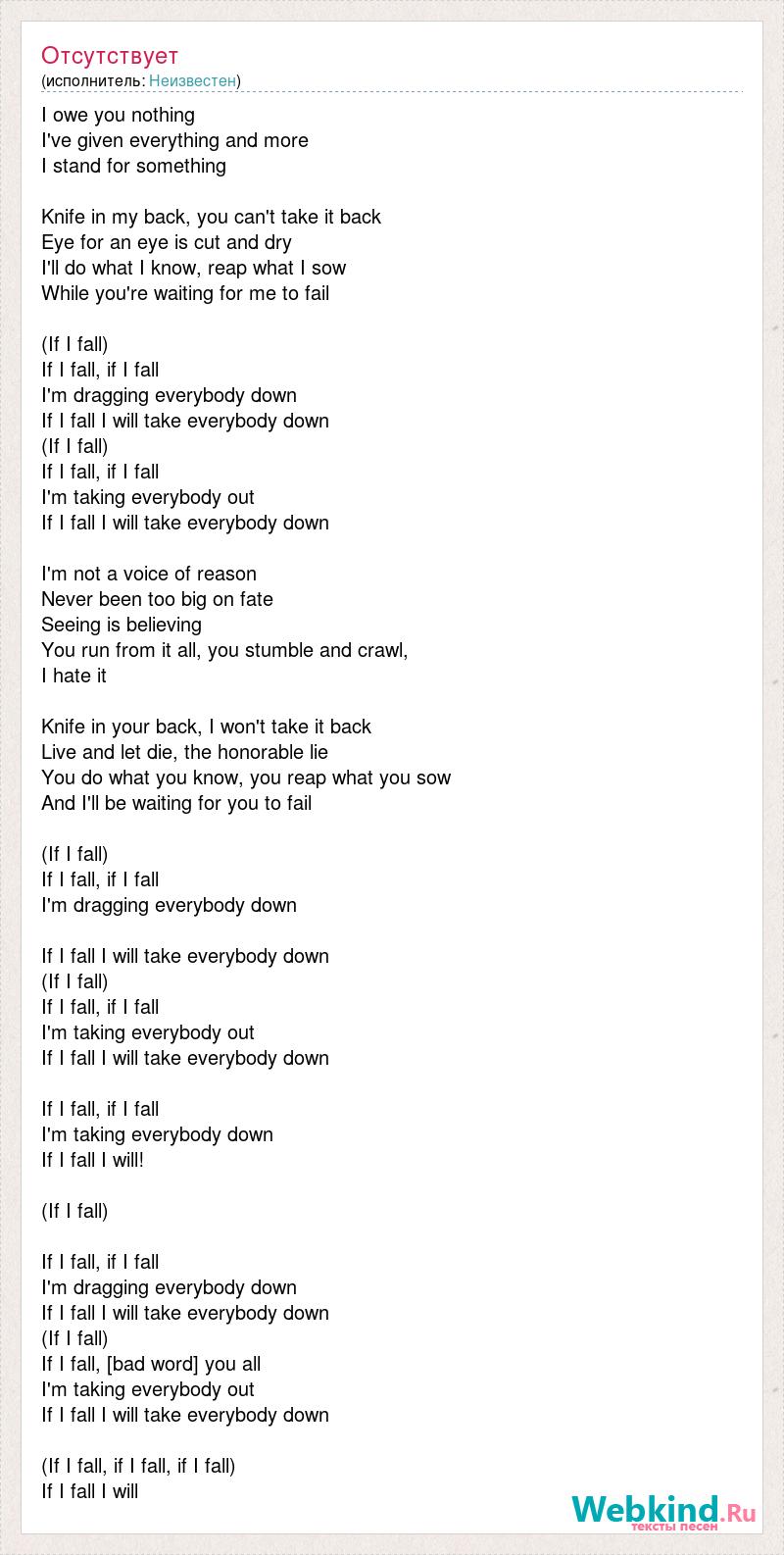 Отсутствует
(исполнитель: Неизвестен)

I owe you nothing
I've given everything and more
I stand for something

Knife in my back, you can't take it back
Eye for an eye is cut and dry
I'll do what I know, reap what I sow
While you're waiting for me to fail

(If I fall)
If I fall, if I fall
I'm dragging everybody down
If I fall I will take everybody down
(If I fall)
If I fall, if I fall
I'm taking everybody out
If I fall I will take everybody down

I'm not a voice of reason
Never been too big on fate
Seeing is believing
You run from it all, you stumble and crawl,
I hate it

Knife in your back, I won't take it back
Live and let die, the honorable lie
You do what you know, you reap what you sow
And I'll be waiting for you to fail

(If I fall)
If I fall, if I fall
I'm dragging everybody down

If I fall I will take everybody down
(If I fall)
If I fall, if I fall
I'm taking everybody out
If I fall I will take everybody down

If I fall, if I fall
I'm taking everybody down
If I fall I will!

(If I fall)

If I fall, if I fall
I'm dragging everybody down
If I fall I will take everybody down
(If I fall)
If I fall, [bad word] you all
I'm taking everybody out
If I fall I will take everybody down

(If I fall, if I fall, if I fall)
If I fall I will

Webkind.Ru
тексты песен